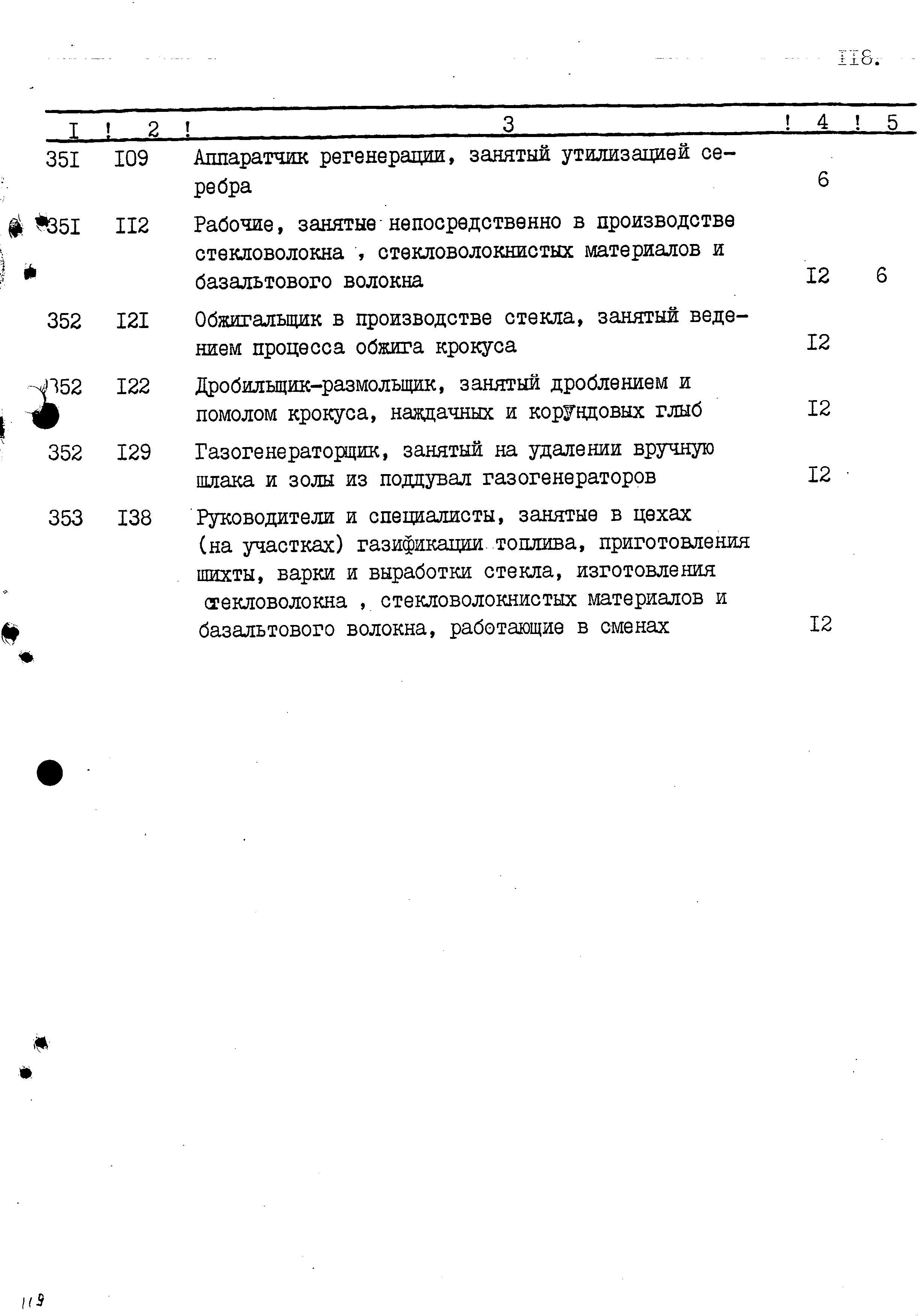 II8.

| I | 2 | 3 | 4 | 5 |
|---|---|---|---|---|
| 35I | I09 | Аппаратчик регенерации, занятый утилизацией серебра | 6 | |
| 35I | II2 | Рабочие, занятые непосредственно в производстве стекловолокна , стекловолокнистых материалов и базальтового волокна | I2 | 6 |
| 352 | I2I | Обжигальщик в производстве стекла, занятый ведением процесса обжига крокуса | I2 | |
| 352 | I22 | Дробильщик-размольщик, занятый дроблением и помолом крокуса, наждачных и корундовых глыб | I2 | |
| 352 | I29 | Газогенераторщик, занятый на удалении вручную шлака и золы из поддувал газогенераторов | I2 | |
| 353 | I38 | Руководители и специалисты, занятые в цехах (на участках) газификации топлива, приготовления шихты, варки и выработки стекла, изготовления стекловолокна , стекловолокнистых материалов и базальтового волокна, работающие в сменах | I2 | |

119